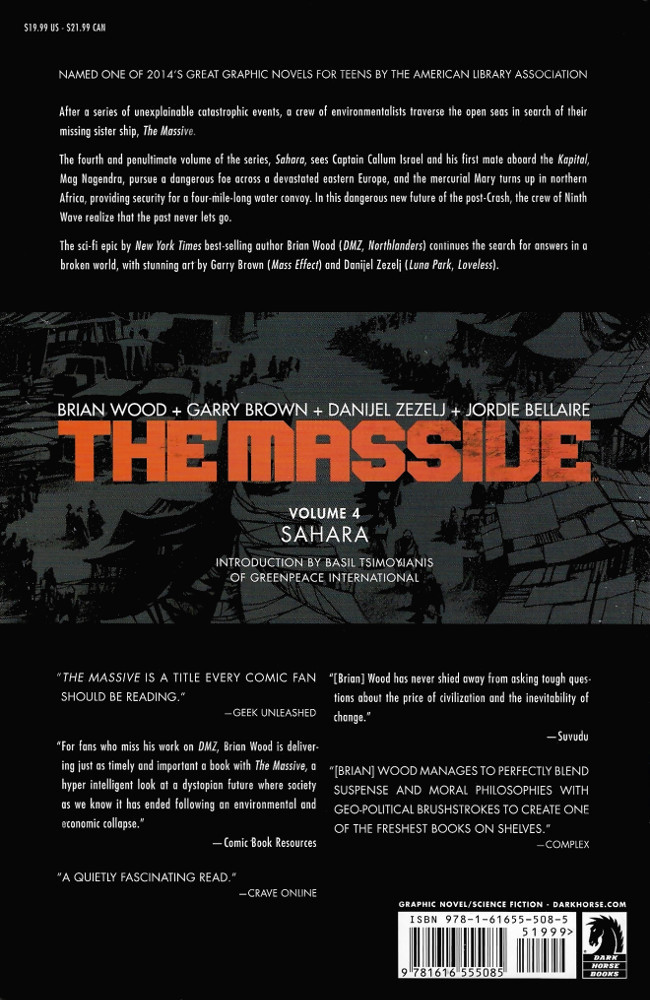 $19.99 US · $21.99 CAN

NAMED ONE OF 2014'S GREAT GRAPHIC NOVELS FOR TEENS BY THE AMERICAN LIBRARY ASSOCIATION

After a series of unexplainable catastrophic events, a crew of environmentalists traverse the open seas in search of their missing sister ship, The Massive.

The fourth and penultimate volume of the series, Sahara, sees Captain Callum Israel and his first mate aboard the Kapital, Mag Nagendra, pursue a dangerous foe across a devastated eastern Europe, and the mercurial Mary turns up in northern Africa, providing security for a four-mile-long water convoy. In this dangerous new future of the post-Crash, the crew of Ninth Wave realize that the past never lets go.

The sci-fi epic by New York Times best-selling author Brian Wood (DMZ, Northlanders) continues the search for answers in a broken world, with stunning art by Garry Brown (Mass Effect) and Danijel Zezelj (Luna Park, Loveless).

BRIAN WOOD + GARRY BROWN + DANIJEL ZEZELJ + JORDIE BELLAIRE

THE MASSIVE

VOLUME 4
SAHARA

INTRODUCTION BY BASIL TSIMOYIANIS OF GREENPEACE INTERNATIONAL

"THE MASSIVE IS A TITLE EVERY COMIC FAN SHOULD BE READING."
—GEEK UNLEASHED

"For fans who miss his work on DMZ, Brian Wood is delivering just as timely and important a book with The Massive, a hyper intelligent look at a dystopian future where society as we know it has ended following an environmental and economic collapse."
—Comic Book Resources

"A QUIETLY FASCINATING READ."
—CRAVE ONLINE

"[Brian] Wood has never shied away from asking tough questions about the price of civilization and the inevitability of change."
—Suvudu

"[BRIAN] WOOD MANAGES TO PERFECTLY BLEND SUSPENSE AND MORAL PHILOSOPHIES WITH GEO-POLITICAL BRUSHSTROKES TO CREATE ONE OF THE FRESHEST BOOKS ON SHELVES."
—COMPLEX

GRAPHIC NOVEL/SCIENCE FICTION · DARKHORSE.COM

ISBN 978-1-61655-508-5
51999>
9 781616 555085

DARK HORSE BOOKS